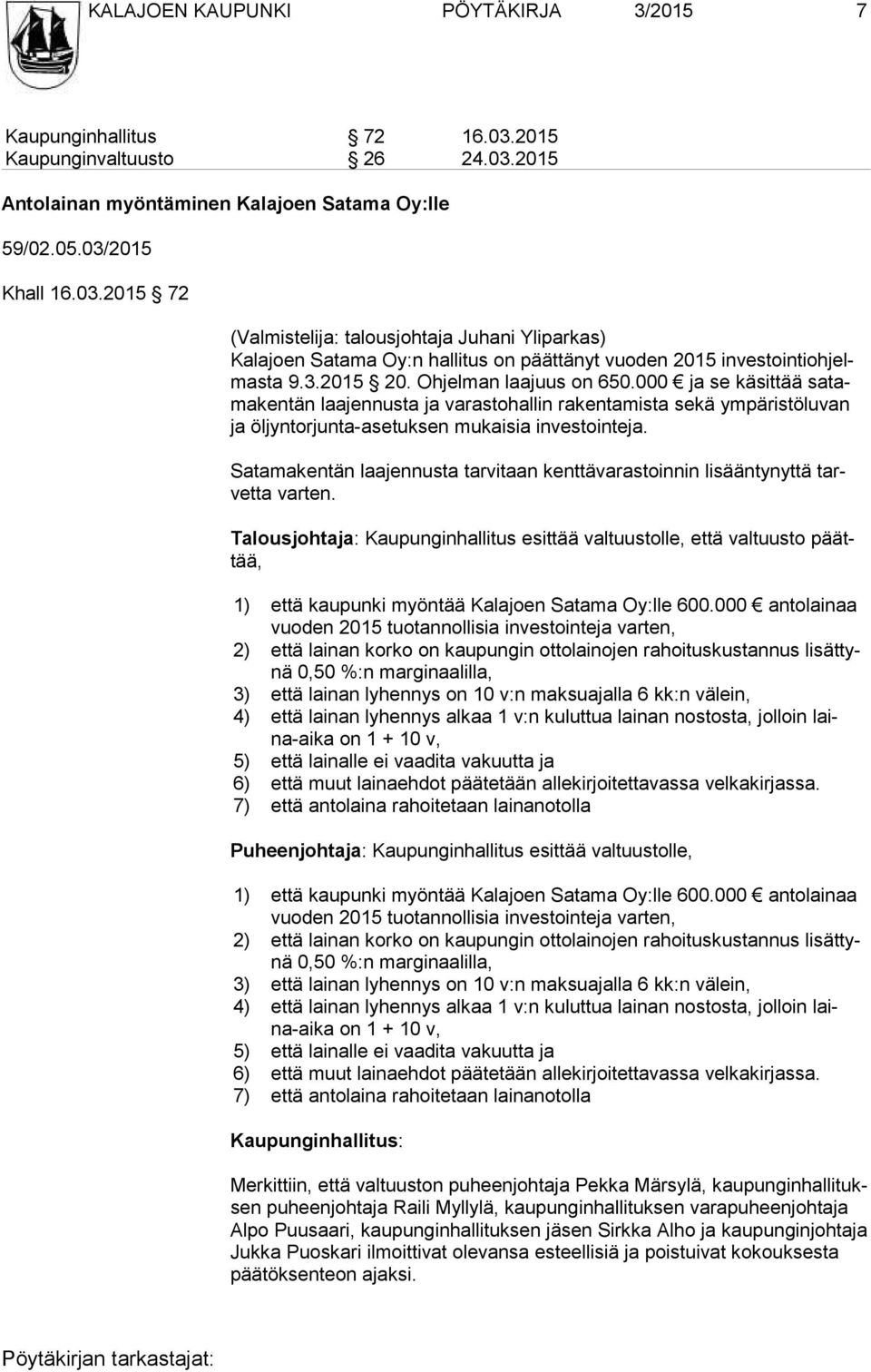 KALAJOEN KAUPUNKI PÖYTÄKIRJA 3/2015 7

Kaupunginhallitus § 72 16.03.2015
Kaupunginvaltuusto § 26 24.03.2015

Antolainan myöntäminen Kalajoen Satama Oy:lle

59/02.05.03/2015

Khall 16.03.2015 § 72

(Valmistelija: talousjohtaja Juhani Yliparkas)
Kalajoen Satama Oy:n hallitus on päättänyt vuoden 2015 investointiohjelmasta 9.3.2015 § 20. Ohjelman laajuus on 650.000 € ja se käsittää satamakentän laajennusta ja varastohallin rakentamista sekä ympäristöluvan ja öljyntorjunta-asetuksen mukaisia investointeja.

Satamakentän laajennusta tarvitaan kenttävarastoinnin lisääntynyttä tarvetta varten.

Talousjohtaja: Kaupunginhallitus esittää valtuustolle, että valtuusto päättää,

1) että kaupunki myöntää Kalajoen Satama Oy:lle 600.000 € antolainaa vuoden 2015 tuotannollisia investointeja varten,
2) että lainan korko on kaupungin ottolainojen rahoituskustannus lisättynä 0,50 %:n marginaalilla,
3) että lainan lyhennys on 10 v:n maksuajalla 6 kk:n välein,
4) että lainan lyhennys alkaa 1 v:n kuluttua lainan nostosta, jolloin laina-aika on 1 + 10 v,
5) että lainalle ei vaadita vakuutta ja
6) että muut lainaehdot päätetään allekirjoitettavassa velkakirjassa.
7) että antolaina rahoitetaan lainanotolla

Puheenjohtaja: Kaupunginhallitus esittää valtuustolle,

1) että kaupunki myöntää Kalajoen Satama Oy:lle 600.000 € antolainaa vuoden 2015 tuotannollisia investointeja varten,
2) että lainan korko on kaupungin ottolainojen rahoituskustannus lisättynä 0,50 %:n marginaalilla,
3) että lainan lyhennys on 10 v:n maksuajalla 6 kk:n välein,
4) että lainan lyhennys alkaa 1 v:n kuluttua lainan nostosta, jolloin laina-aika on 1 + 10 v,
5) että lainalle ei vaadita vakuutta ja
6) että muut lainaehdot päätetään allekirjoitettavassa velkakirjassa.
7) että antolaina rahoitetaan lainanotolla

Kaupunginhallitus:

Merkittiin, että valtuuston puheenjohtaja Pekka Märsylä, kaupunginhallituksen puheenjohtaja Raili Myllylä, kaupunginhallituksen varapuheenjohtaja Alpo Puusaari, kaupunginhallituksen jäsen Sirkka Alho ja kaupunginjohtaja Jukka Puoskari ilmoittivat olevansa esteellisiä ja poistuivat kokouksesta päätöksenteon ajaksi.

Pöytäkirjan tarkastajat: